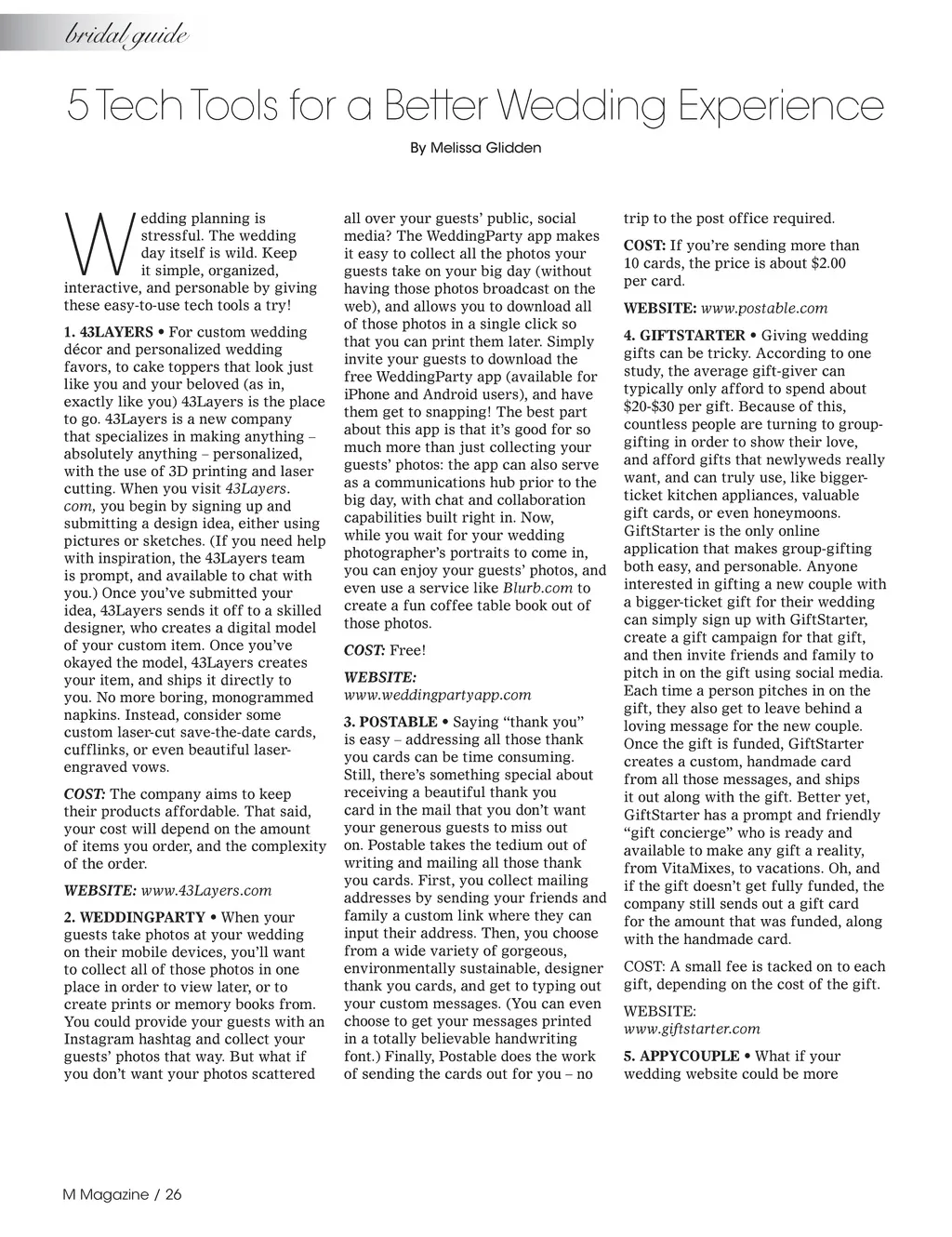 bridal guide

5 Tech Tools for a Better Wedding Experience

By Melissa Glidden

Wedding planning is stressful. The wedding day itself is wild. Keep it simple, organized, interactive, and personable by giving these easy-to-use tech tools a try!

1. 43LAYERS • For custom wedding décor and personalized wedding favors, to cake toppers that look just like you and your beloved (as in, exactly like you) 43Layers is the place to go. 43Layers is a new company that specializes in making anything – absolutely anything – personalized, with the use of 3D printing and laser cutting. When you visit 43Layers.com, you begin by signing up and submitting a design idea, either using pictures or sketches. (If you need help with inspiration, the 43Layers team is prompt, and available to chat with you.) Once you've submitted your idea, 43Layers sends it off to a skilled designer, who creates a digital model of your custom item. Once you've okayed the model, 43Layers creates your item, and ships it directly to you. No more boring, monogrammed napkins. Instead, consider some custom laser-cut save-the-date cards, cufflinks, or even beautiful laser-engraved vows.

COST: The company aims to keep their products affordable. That said, your cost will depend on the amount of items you order, and the complexity of the order.

WEBSITE: www.43Layers.com

2. WEDDINGPARTY • When your guests take photos at your wedding on their mobile devices, you'll want to collect all of those photos in one place in order to view later, or to create prints or memory books from. You could provide your guests with an Instagram hashtag and collect your guests' photos that way. But what if you don't want your photos scattered all over your guests' public, social media? The WeddingParty app makes it easy to collect all the photos your guests take on your big day (without having those photos broadcast on the web), and allows you to download all of those photos in a single click so that you can print them later. Simply invite your guests to download the free WeddingParty app (available for iPhone and Android users), and have them get to snapping! The best part about this app is that it's good for so much more than just collecting your guests' photos: the app can also serve as a communications hub prior to the big day, with chat and collaboration capabilities built right in. Now, while you wait for your wedding photographer's portraits to come in, you can enjoy your guests' photos, and even use a service like Blurb.com to create a fun coffee table book out of those photos.

COST: Free!

WEBSITE: www.weddingpartyapp.com

3. POSTABLE • Saying "thank you" is easy – addressing all those thank you cards can be time consuming. Still, there's something special about receiving a beautiful thank you card in the mail that you don't want your generous guests to miss out on. Postable takes the tedium out of writing and mailing all those thank you cards. First, you collect mailing addresses by sending your friends and family a custom link where they can input their address. Then, you choose from a wide variety of gorgeous, environmentally sustainable, designer thank you cards, and get to typing out your custom messages. (You can even choose to get your messages printed in a totally believable handwriting font.) Finally, Postable does the work of sending the cards out for you – no trip to the post office required.

COST: If you're sending more than 10 cards, the price is about $2.00 per card.

WEBSITE: www.postable.com

4. GIFTSTARTER • Giving wedding gifts can be tricky. According to one study, the average gift-giver can typically only afford to spend about $20-$30 per gift. Because of this, countless people are turning to group-gifting in order to show their love, and afford gifts that newlyweds really want, and can truly use, like bigger-ticket kitchen appliances, valuable gift cards, or even honeymoons. GiftStarter is the only online application that makes group-gifting both easy, and personable. Anyone interested in gifting a new couple with a bigger-ticket gift for their wedding can simply sign up with GiftStarter, create a gift campaign for that gift, and then invite friends and family to pitch in on the gift using social media. Each time a person pitches in on the gift, they also get to leave behind a loving message for the new couple. Once the gift is funded, GiftStarter creates a custom, handmade card from all those messages, and ships it out along with the gift. Better yet, GiftStarter has a prompt and friendly "gift concierge" who is ready and available to make any gift a reality, from VitaMixes, to vacations. Oh, and if the gift doesn't get fully funded, the company still sends out a gift card for the amount that was funded, along with the handmade card.

COST: A small fee is tacked on to each gift, depending on the cost of the gift.

WEBSITE: www.giftstarter.com

5. APPYCOUPLE • What if your wedding website could be more

M Magazine / 26